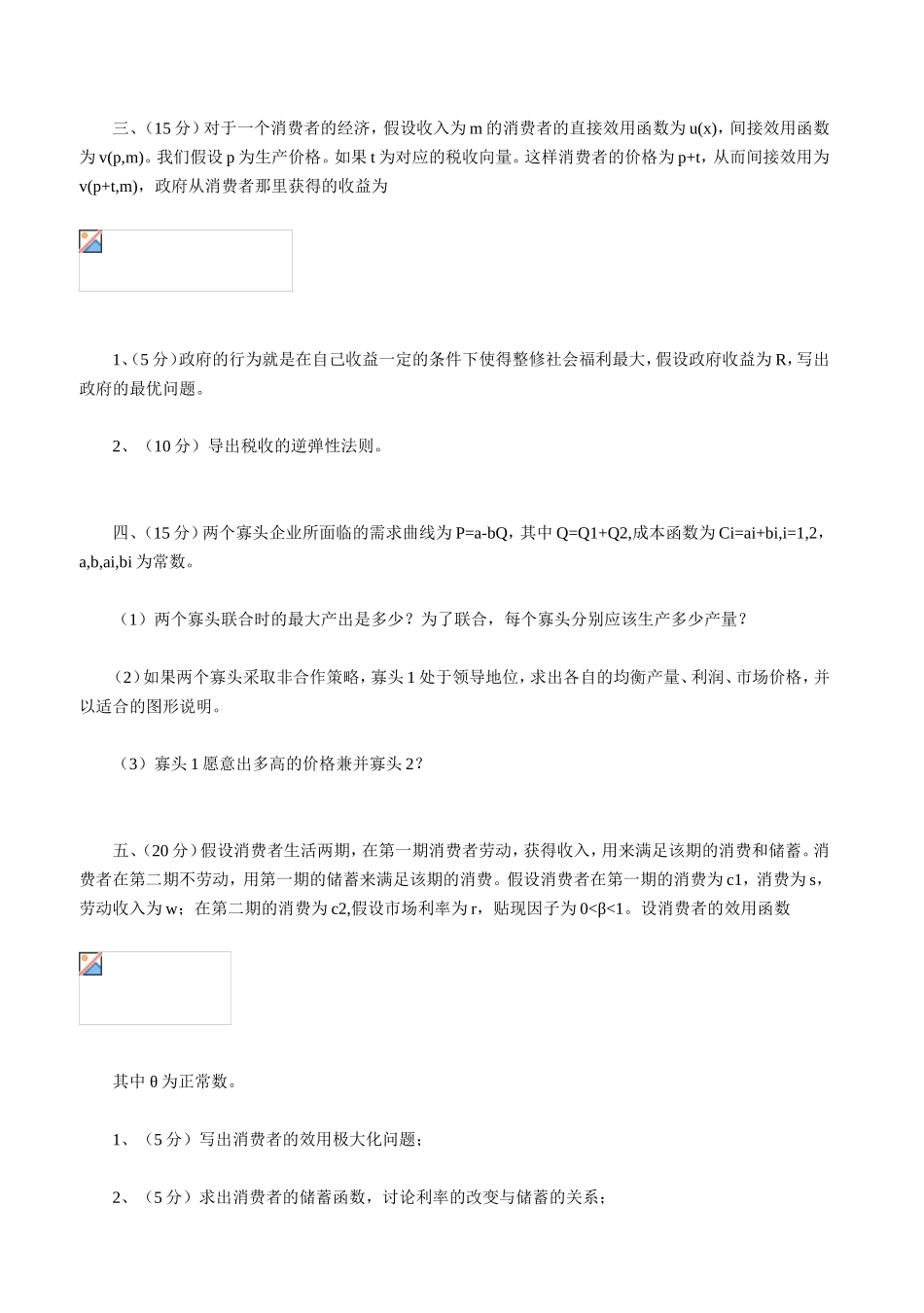 三、(15 分)对于一个消费者的经济，假设收入为 m 的消费者的直接效用函数为 u(x)，间接效用函数为 v(p,m)。我们假设 p 为生产价格。如果 t 为对应的税收向量。这样消费者的价格为 p+t，从而间接效用为 v(p+t,m)，政府从消费者那里获得的收益为

1、(5 分)政府的行为就是在自己收益一定的条件下使得整修社会福利最大，假设政府收益为 R，写出政府的最优问题。

2、（10 分）导出税收的逆弹性法则。

四、(15 分)两个寡头企业所面临的需求曲线为 P=a-bQ，其中 Q=Q1+Q2,成本函数为 Ci=ai+bi,i=1,2，a,b,ai,bi 为常数。

（1）两个寡头联合时的最大产出是多少？为了联合，每个寡头分别应该生产多少产量？

（2）如果两个寡头采取非合作策略，寡头 1 处于领导地位，求出各自的均衡产量、利润、市场价格，并以适合的图形说明。

（3）寡头 1 愿意出多高的价格兼并寡头 2？

五、(20 分)假设消费者生活两期，在第一期消费者劳动，获得收入，用来满足该期的消费和储蓄。消费者在第二期不劳动，用第一期的储蓄来满足该期的消费。假设消费者在第一期的消费为 c1，消费为 s，劳动收入为 w；在第二期的消费为 c2,假设市场利率为 r，贴现因子为 0<β<1。设消费者的效用函数

其中 θ 为正常数。

1、（5 分）写出消费者的效用极大化问题；

2、（5 分）求出消费者的储蓄函数，讨论利率的改变与储蓄的关系；